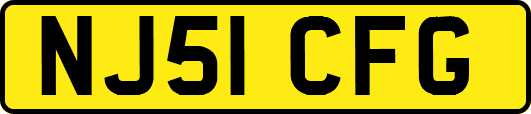 NJ51 CFG